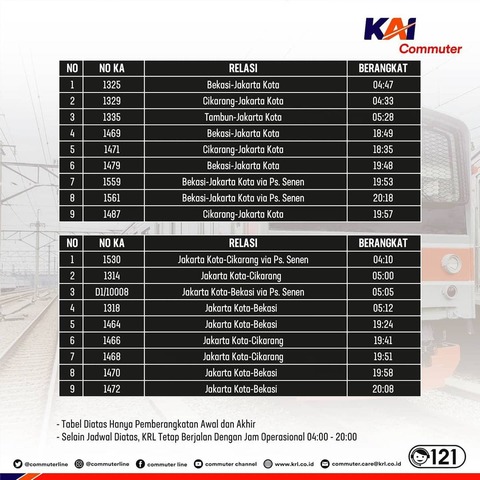 KAI Commuter

| NO | NO KA | RELASI | BERANGKAT |
|---|---|---|---|
| 1 | 1325 | Bekasi-Jakarta Kota | 04:47 |
| 2 | 1329 | Cikarang-Jakarta Kota | 04:33 |
| 3 | 1335 | Tambun-Jakarta Kota | 05:28 |
| 4 | 1469 | Bekasi-Jakarta Kota | 18:49 |
| 5 | 1471 | Cikarang-Jakarta Kota | 18:35 |
| 6 | 1479 | Bekasi-Jakarta Kota | 19:48 |
| 7 | 1559 | Bekasi-Jakarta Kota via Ps. Senen | 19:53 |
| 8 | 1561 | Bekasi-Jakarta Kota via Ps. Senen | 20:18 |
| 9 | 1487 | Cikarang-Jakarta Kota | 19:57 |

| NO | NO KA | RELASI | BERANGKAT |
|---|---|---|---|
| 1 | 1530 | Jakarta Kota-Cikarang via Ps. Senen | 04:10 |
| 2 | 1314 | Jakarta Kota-Cikarang | 05:00 |
| 3 | D1/10008 | Jakarta Kota-Bekasi via Ps. Senen | 05:05 |
| 4 | 1318 | Jakarta Kota-Bekasi | 05:12 |
| 5 | 1464 | Jakarta Kota-Bekasi | 19:24 |
| 6 | 1466 | Jakarta Kota-Cikarang | 19:41 |
| 7 | 1468 | Jakarta Kota-Cikarang | 19:51 |
| 8 | 1470 | Jakarta Kota-Bekasi | 19:58 |
| 9 | 1472 | Jakarta Kota-Bekasi | 20:08 |

- Tabel Diatas Hanya Pemberangkatan Awal dan Akhir
- Selain Jadwal Diatas, KRL Tetap Berjalan Dengan Jam Operasional 04:00 - 20:00

@commuterline @commuterline commuter line commuter channel www.krl.co.id commuter.care@krl.co.id 121